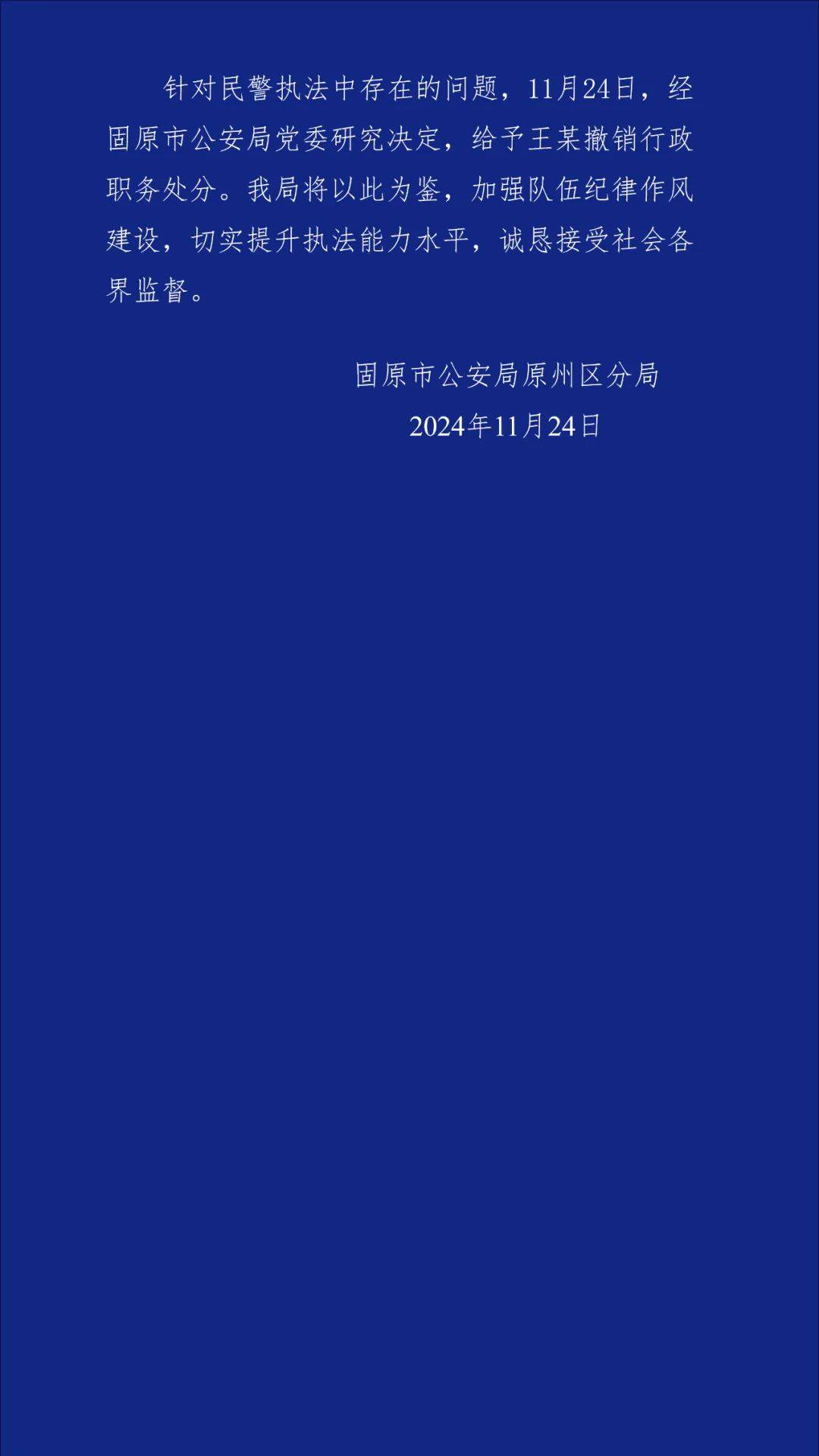 针对民警执法中存在的问题，11月24日，经固原市公安局党委研究决定，给予王某撤销行政职务处分。我局将以此为鉴，加强队伍纪律作风建设，切实提升执法能力水平，诚恳接受社会各界监督。

固原市公安局原州区分局

2024年11月24日